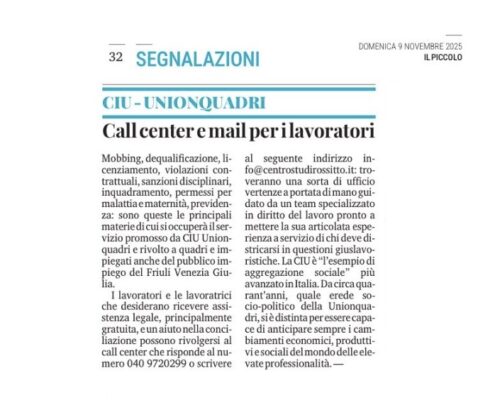 32 SEGNALAZIONI

DOMENICA 9 NOVEMBRE 2025
IL PICCOLO

CIU - UNIONQUADRI

Call center e mail per i lavoratori

Mobbing, dequalificazione, licenziamento, violazioni contrattuali, sanzioni disciplinari, inquadramento, permessi per malattia e maternità, previdenza: sono queste le principali materie di cui si occuperà il servizio promosso da CIU Unionquadri e rivolto a quadri e impiegati anche del pubblico impiego del Friuli Venezia Giulia.

I lavoratori e le lavoratrici che desiderano ricevere assistenza legale, principalmente gratuita, e un aiuto nella conciliazione possono rivolgersi al call center che risponde al numero 040 9720299 o scrivere al seguente indirizzo info@centrostudirossitto.it: troveranno una sorta di ufficio vertenze a portata di mano guidato da un team specializzato in diritto del lavoro pronto a mettere la sua articolata esperienza a servizio di chi deve districarsi in questioni giuslavoristiche. La CIU è "l'esempio di aggregazione sociale" più avanzato in Italia. Da circa quarant'anni, quale erede socio-politico della Unionquadri, si è distinta per essere capace di anticipare sempre i cambiamenti economici, produttivi e sociali del mondo delle elevate professionalità. —